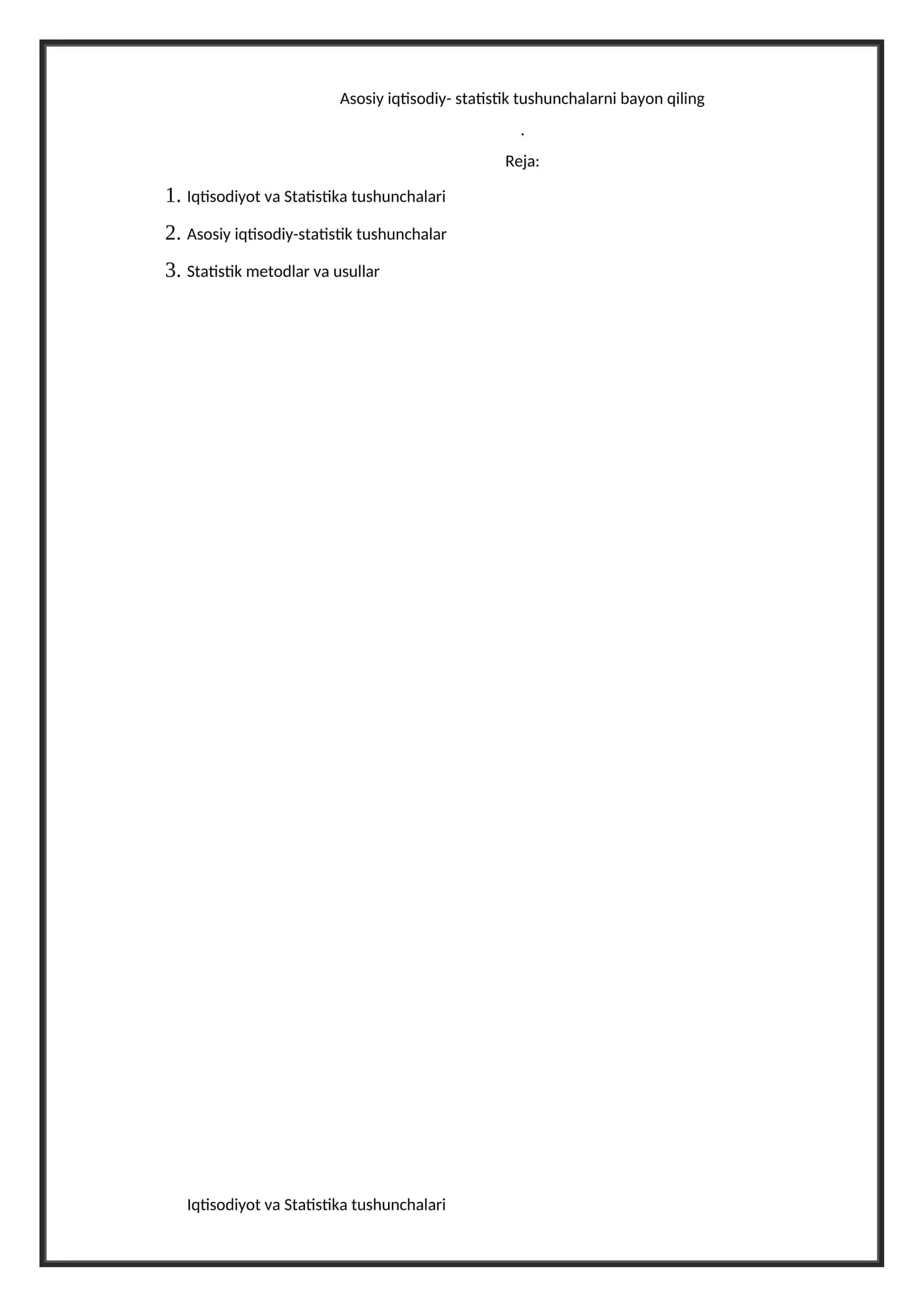 Asosiy iqtisodiy- statistik tushunchalarni bayon qiling

.

Reja:

1. Iqtisodiyot va Statistika tushunchalari
2. Asosiy iqtisodiy-statistik tushunchalar
3. Statistik metodlar va usullar

Iqtisodiyot va Statistika tushunchalari